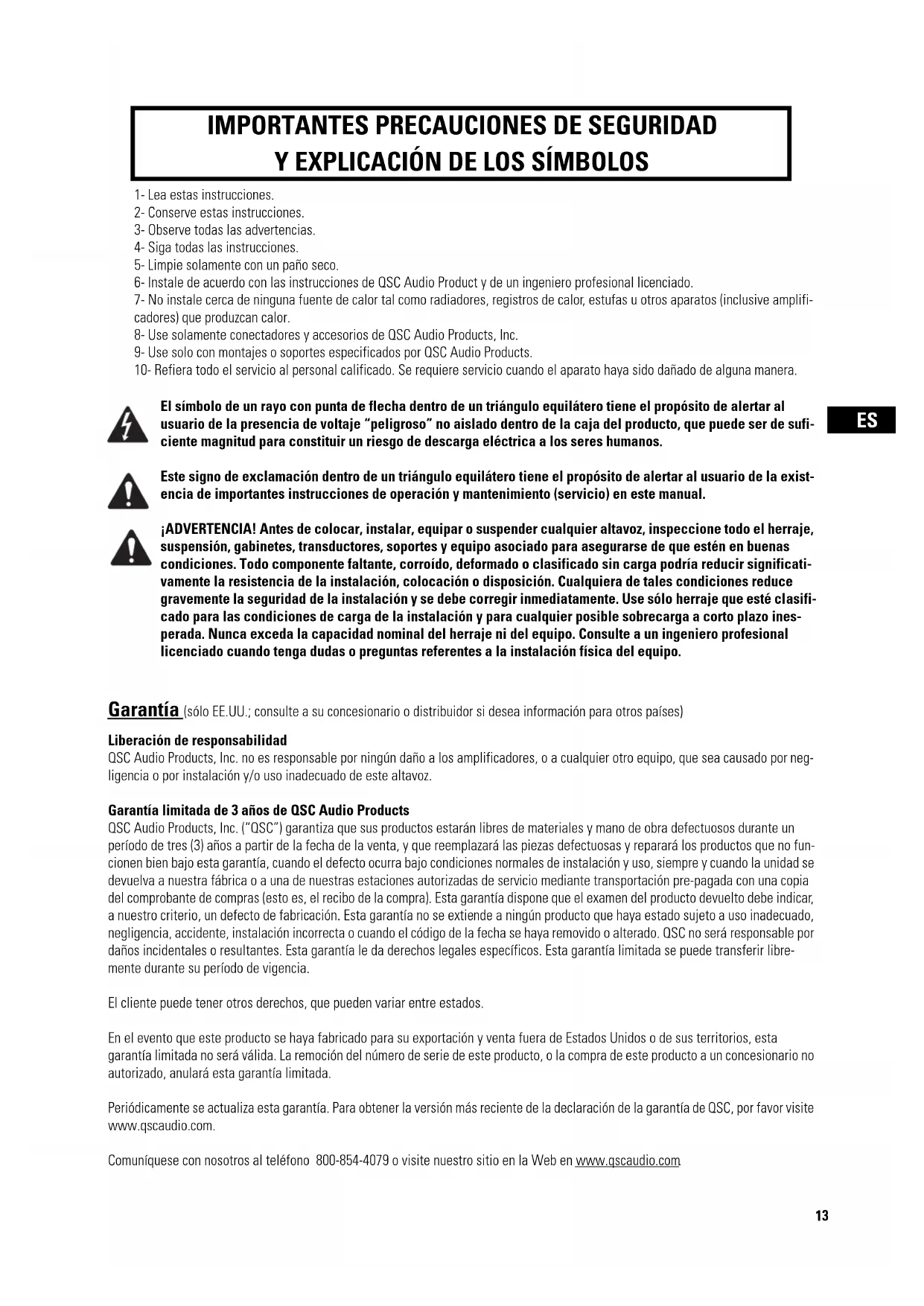 IMPORTANTES PRECAUCIONES DE SEGURIDAD
Y EXPLICACIÓN DE LOS SÍMBOLOS

1- Lea estas instrucciones.
2- Conserve estas instrucciones.
3- Observe todas las advertencias.
4- Siga todas las instrucciones.
5- Limpie solamente con un paño seco.
6- Instale de acuerdo con las instrucciones de QSC Audio Product y de un ingeniero profesional licenciado.
7- No instale cerca de ninguna fuente de calor tal como radiadores, registros de calor, estufas u otros aparatos (inclusive amplificadores) que produzcan calor.
8- Use solamente conectadores y accesorios de QSC Audio Products, Inc.
9- Use solo con montajes o soportes especificados por QSC Audio Products.
10- Refiera todo el servicio al personal calificado. Se requiere servicio cuando el aparato haya sido dañado de alguna manera.

El símbolo de un rayo con punta de flecha dentro de un triángulo equilátero tiene el propósito de alertar al usuario de la presencia de voltaje "peligroso" no aislado dentro de la caja del producto, que puede ser de suficiente magnitud para constituir un riesgo de descarga eléctrica a los seres humanos.

ES

Este signo de exclamación dentro de un triángulo equilátero tiene el propósito de alertar al usuario de la existencia de importantes instrucciones de operación y mantenimiento (servicio) en este manual.

¡ADVERTENCIA! Antes de colocar, instalar, equipar o suspender cualquier altavoz, inspeccione todo el herraje, suspensión, gabinetes, transductores, soportes y equipo asociado para asegurarse de que estén en buenas condiciones. Todo componente faltante, corroído, deformado o clasificado sin carga podría reducir significativamente la resistencia de la instalación, colocación o disposición. Cualquiera de tales condiciones reduce gravemente la seguridad de la instalación y se debe corregir inmediatamente. Use sólo herraje que esté clasificado para las condiciones de carga de la instalación y para cualquier posible sobrecarga a corto plazo inesperada. Nunca exceda la capacidad nominal del herraje ni del equipo. Consulte a un ingeniero profesional licenciado cuando tenga dudas o preguntas referentes a la instalación física del equipo.

Garantía (sólo EE.UU.; consulte a su concesionario o distribuidor si desea información para otros países)

Liberación de responsabilidad
QSC Audio Products, Inc. no es responsable por ningún daño a los amplificadores, o a cualquier otro equipo, que sea causado por negligencia o por instalación y/o uso inadecuado de este altavoz.

Garantía limitada de 3 años de QSC Audio Products
QSC Audio Products, Inc. ("QSC") garantiza que sus productos estarán libres de materiales y mano de obra defectuosos durante un período de tres (3) años a partir de la fecha de la venta, y que reemplazará las piezas defectuosas y reparará los productos que no funcionen bien bajo esta garantía, cuando el defecto ocurra bajo condiciones normales de instalación y uso, siempre y cuando la unidad se devuelva a nuestra fábrica o a una de nuestras estaciones autorizadas de servicio mediante transportación pre-pagada con una copia del comprobante de compras (esto es, el recibo de la compra). Esta garantía dispone que el examen del producto devuelto debe indicar, a nuestro criterio, un defecto de fabricación. Esta garantía no se extiende a ningún producto que haya estado sujeto a uso inadecuado, negligencia, accidente, instalación incorrecta o cuando el código de la fecha se haya removido o alterado. QSC no será responsable por daños incidentales o resultantes. Esta garantía le da derechos legales específicos. Esta garantía limitada se puede transferir libremente durante su período de vigencia.

El cliente puede tener otros derechos, que pueden variar entre estados.

En el evento que este producto se haya fabricado para su exportación y venta fuera de Estados Unidos o de sus territorios, esta garantía limitada no será válida. La remoción del número de serie de este producto, o la compra de este producto a un concesionario no autorizado, anulará esta garantía limitada.

Periódicamente se actualiza esta garantía. Para obtener la versión más reciente de la declaración de la garantía de QSC, por favor visite www.qscaudio.com.

Comuníquese con nosotros al teléfono 800-854-4079 o visite nuestro sitio en la Web en www.qscaudio.com

13